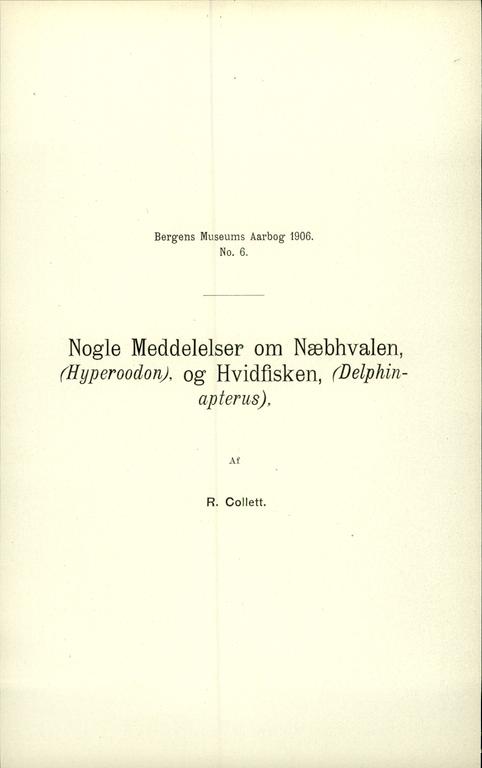 Bergens Museums Aarbog 1906.
No. 6.

Nogle Meddelelser om Næbhvalen, (Hyperoodon), og Hvidfisken, (Delphinapterus),

Af

R. Collett.